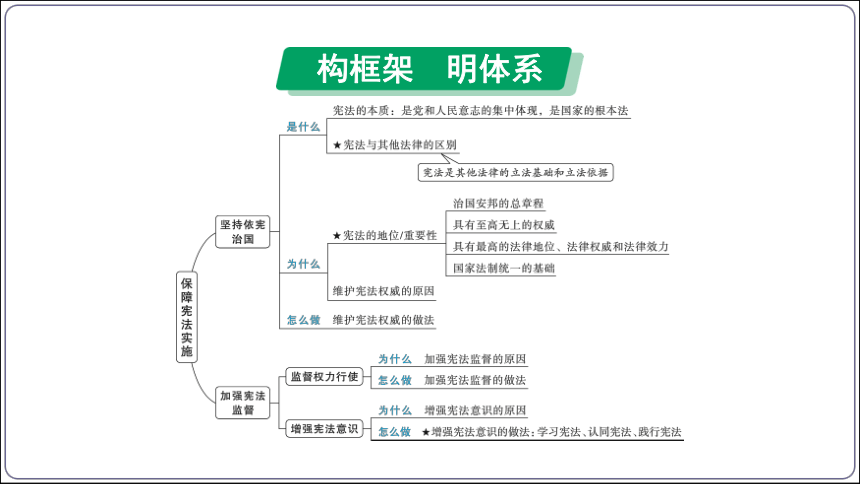 构框架　明体系

保障宪法实施

坚持依宪治国

是什么

宪法的本质：是党和人民意志的集中体现，是国家的根本法

★宪法与其他法律的区别

宪法是其他法律的立法基础和立法依据

为什么

★宪法的地位/重要性

治国安邦的总章程

具有至高无上的权威

具有最高的法律地位、法律权威和法律效力

国家法制统一的基础

维护宪法权威的原因

怎么做

维护宪法权威的做法

加强宪法监督

监督权力行使

为什么　加强宪法监督的原因

怎么做　加强宪法监督的做法

增强宪法意识

为什么　增强宪法意识的原因

怎么做　★增强宪法意识的做法：学习宪法、认同宪法、践行宪法